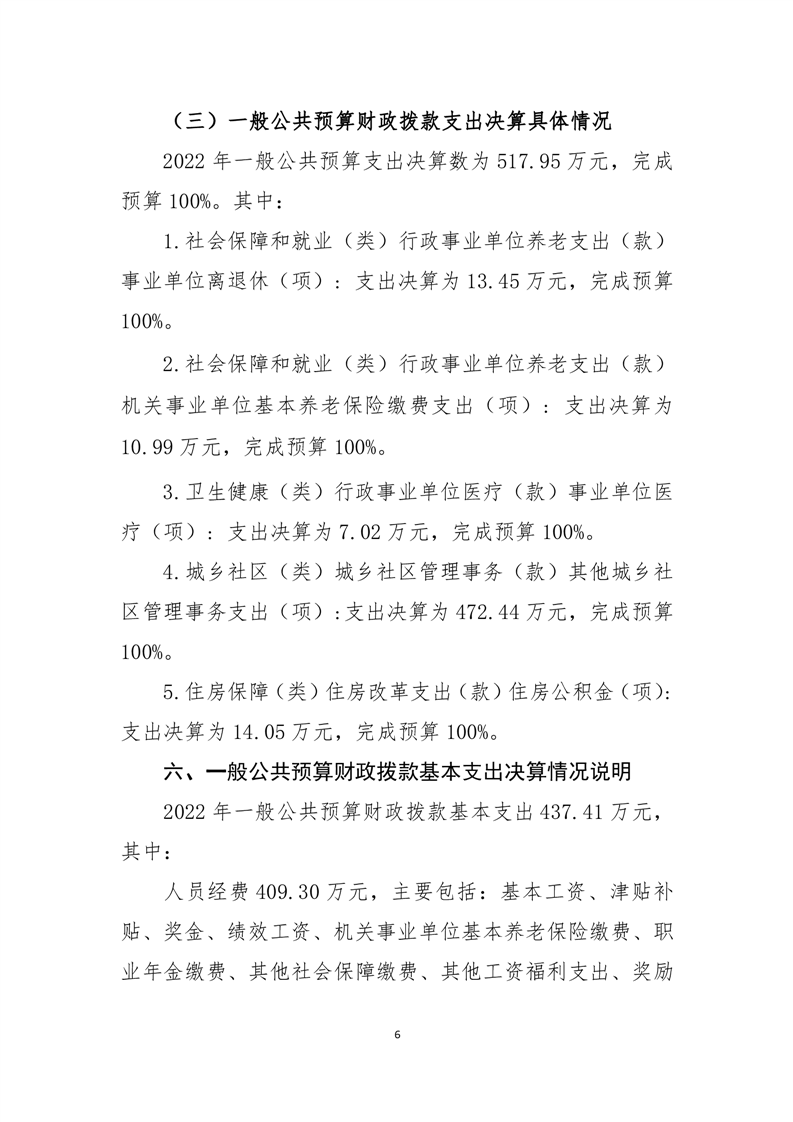 （三）一般公共预算财政拨款支出决算具体情况

2022 年一般公共预算支出决算数为 517.95 万元，完成预算 100%。其中：

1.社会保障和就业（类）行政事业单位养老支出（款）事业单位离退休（项）：支出决算为 13.45 万元，完成预算 100%。

2.社会保障和就业（类）行政事业单位养老支出（款）机关事业单位基本养老保险缴费支出（项）：支出决算为 10.99 万元，完成预算 100%。

3.卫生健康（类）行政事业单位医疗（款）事业单位医疗（项）：支出决算为 7.02 万元，完成预算 100%。

4.城乡社区（类）城乡社区管理事务（款）其他城乡社区管理事务支出（项）：支出决算为 472.44 万元，完成预算 100%。

5.住房保障（类）住房改革支出（款）住房公积金（项）：支出决算为 14.05 万元，完成预算 100%。

六、一般公共预算财政拨款基本支出决算情况说明

2022 年一般公共预算财政拨款基本支出 437.41 万元，其中：

人员经费 409.30 万元，主要包括：基本工资、津贴补贴、奖金、绩效工资、机关事业单位基本养老保险缴费、职业年金缴费、其他社会保障缴费、其他工资福利支出、奖励

6